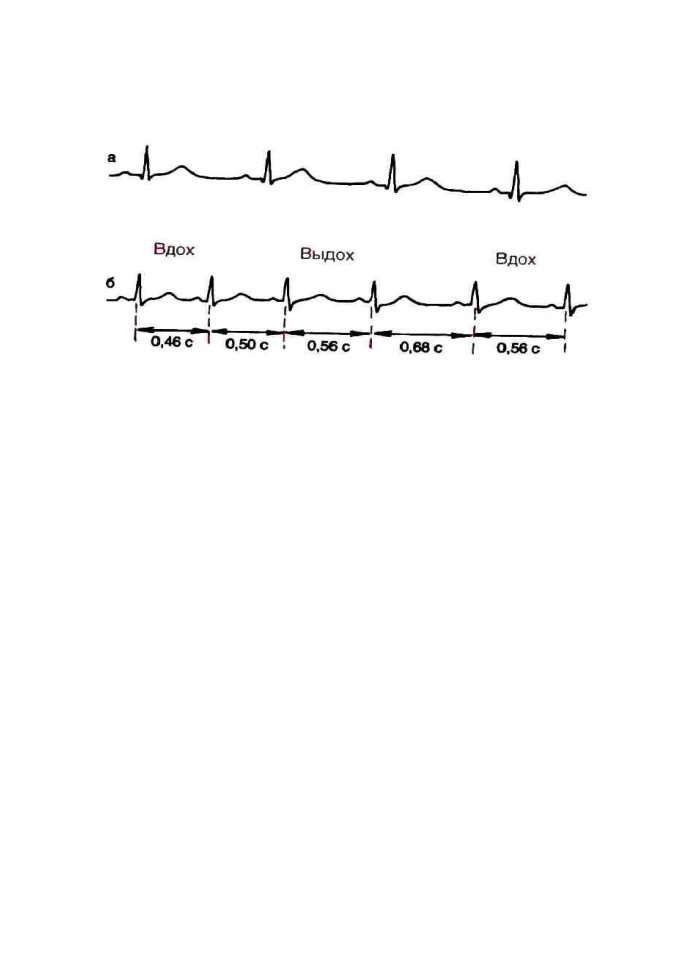 а

Вдох Выдох Вдох

б

0,46 с 0,50 с 0,56 с 0,68 с 0,56 с